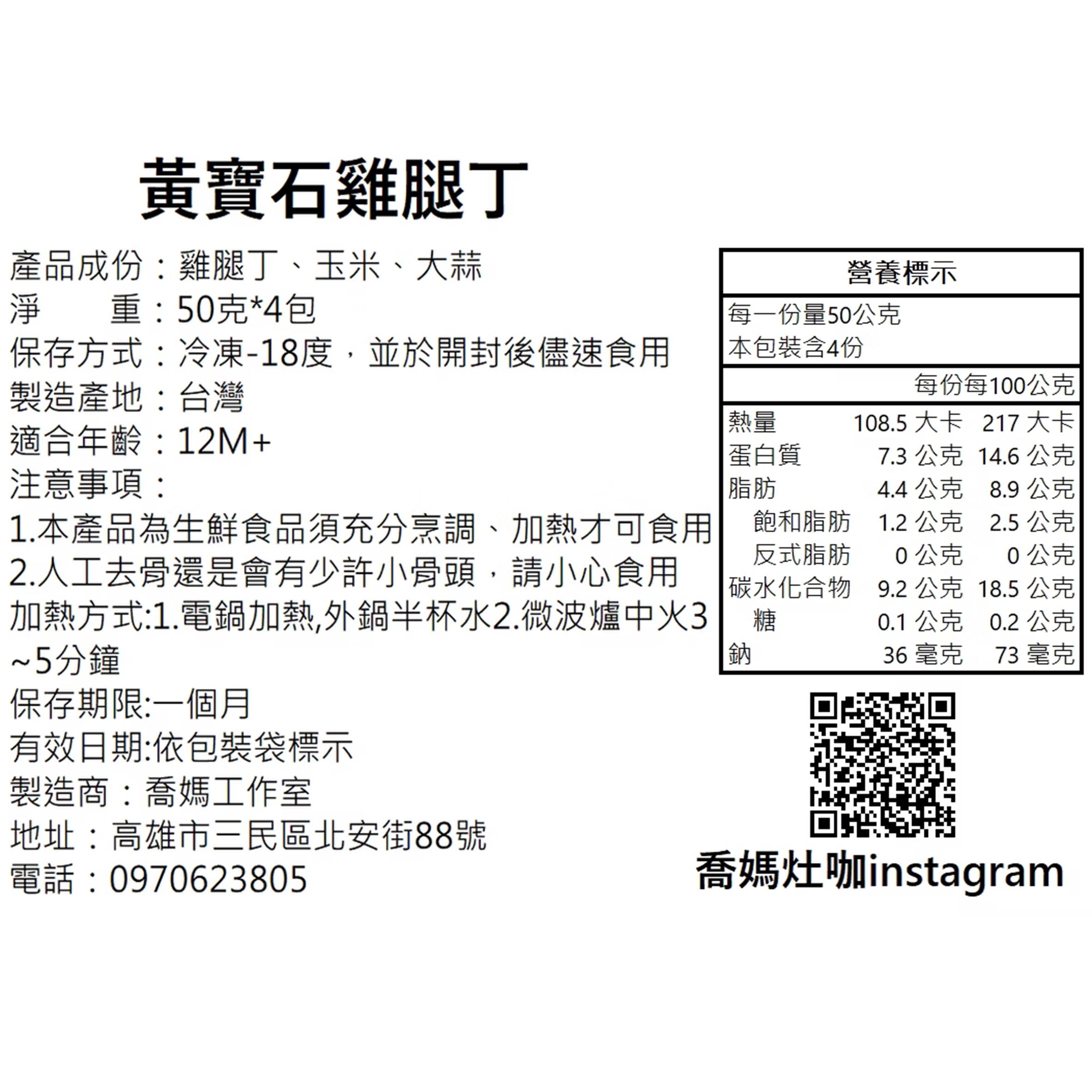 黃寶石雞腿丁

產品成份：雞腿丁、玉米、大蒜
淨　　重：50克*4包
保存方式：冷凍-18度，並於開封後儘速食用
製造產地：台灣
適合年齡：12M+
注意事項：
1.本產品為生鮮食品須充分烹調、加熱才可食用
2.人工去骨還是會有少許小骨頭，請小心食用
加熱方式:1.電鍋加熱,外鍋半杯水2.微波爐中火3~5分鐘
保存期限:一個月
有效日期:依包裝袋標示
製造商：喬媽工作室
地址：高雄市三民區北安街88號
電話：0970623805

營養標示

每一份量50公克
本包裝含4份

| | 每份 | 每100公克 |
|---|---|---|
| 熱量 | 108.5 大卡 | 217 大卡 |
| 蛋白質 | 7.3 公克 | 14.6 公克 |
| 脂肪 | 4.4 公克 | 8.9 公克 |
| 飽和脂肪 | 1.2 公克 | 2.5 公克 |
| 反式脂肪 | 0 公克 | 0 公克 |
| 碳水化合物 | 9.2 公克 | 18.5 公克 |
| 糖 | 0.1 公克 | 0.2 公克 |
| 鈉 | 36 毫克 | 73 毫克 |

喬媽灶咖instagram